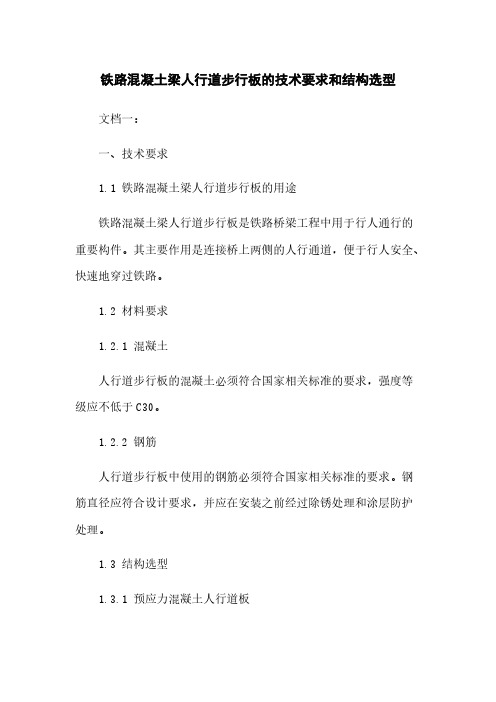 铁路混凝土梁人行道步行板的技术要求和结构选型

文档一：

一、技术要求

1.1 铁路混凝土梁人行道步行板的用途

铁路混凝土梁人行道步行板是铁路桥梁工程中用于行人通行的重要构件。其主要作用是连接桥上两侧的人行通道，便于行人安全、快速地穿过铁路。

1.2 材料要求

1.2.1 混凝土

人行道步行板的混凝土必须符合国家相关标准的要求，强度等级应不低于C30。

1.2.2 钢筋

人行道步行板中使用的钢筋必须符合国家相关标准的要求。钢筋直径应符合设计要求，并应在安装之前经过除锈处理和涂层防护处理。

1.3 结构选型

1.3.1 预应力混凝土人行道板